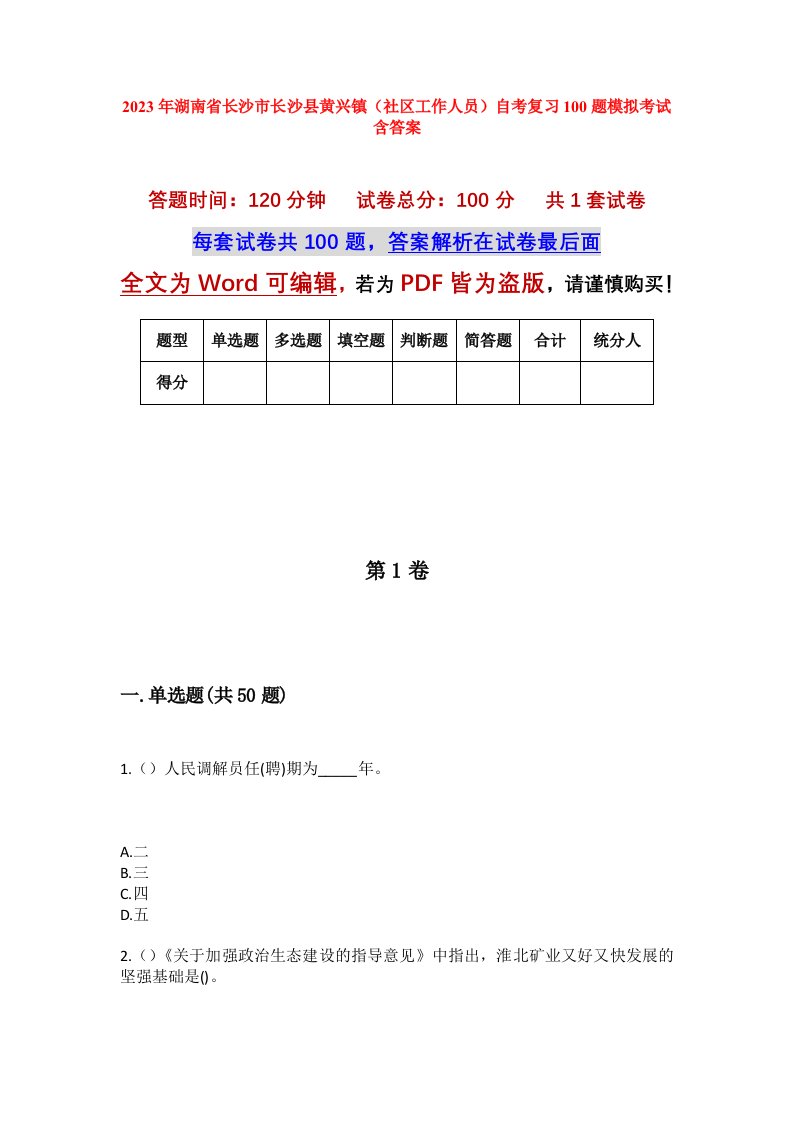 2023年湖南省长沙市长沙县黄兴镇（社区工作人员）自考复习100题模拟考试含答案

答题时间：120分钟　　试卷总分：100分　　共1套试卷

每套试卷共100题，答案解析在试卷最后面

全文为Word可编辑，若为PDF皆为盗版，请谨慎购买！

| 题型 | 单选题 | 多选题 | 填空题 | 判断题 | 简答题 | 合计 | 统分人 |
|---|---|---|---|---|---|---|---|
| 得分 | | | | | | | |

第1卷

一.单选题(共50题)

1.（）人民调解员任(聘)期为_____年。

A.二
B.三
C.四
D.五

2.（）《关于加强政治生态建设的指导意见》中指出，淮北矿业又好又快发展的坚强基础是()。